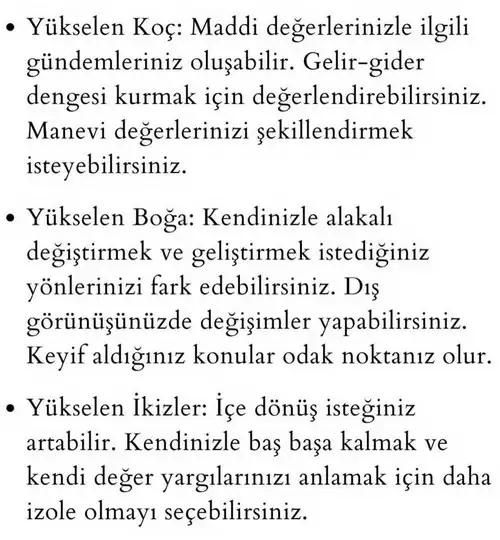 • Yükselen Koç: Maddi değerlerinizle ilgili gündemleriniz oluşabilir. Gelir-gider dengesi kurmak için değerlendirebilirsiniz. Manevi değerlerinizi şekillendirmek isteyebilirsiniz.

• Yükselen Boğa: Kendinizle alakalı değiştirmek ve geliştirmek istediğiniz yönlerinizi fark edebilirsiniz. Dış görünüşünüzde değişimler yapabilirsiniz. Keyif aldığınız konular odak noktanız olur.

• Yükselen İkizler: İçe dönüş isteğiniz artabilir. Kendinizle baş başa kalmak ve kendi değer yargılarınızı anlamak için daha izole olmayı seçebilirsiniz.